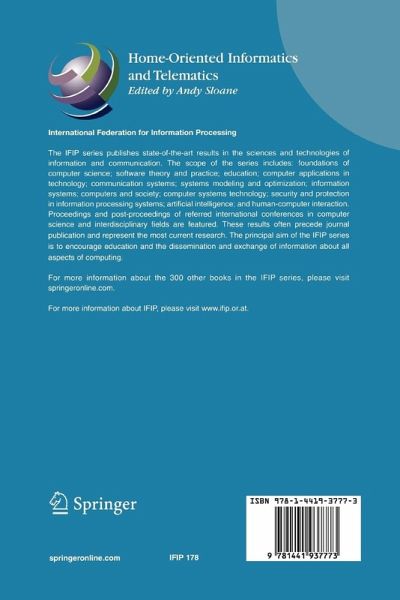 Home-Oriented Informatics and Telematics
Edited by Andy Sloane

International Federation for Information Processing

The IFIP series publishes state-of-the-art results in the sciences and technologies of information and communication. The scope of the series includes: foundations of computer science; software theory and practice; education; computer applications in technology; communication systems; systems modeling and optimization; information systems; computers and society; computer systems technology; security and protection in information processing systems; artificial intelligence; and human-computer interaction. Proceedings and post-proceedings of referred international conferences in computer science and interdisciplinary fields are featured. These results often precede journal publication and represent the most current research. The principal aim of the IFIP series is to encourage education and the dissemination and exchange of information about all aspects of computing.

For more information about the 300 other books in the IFIP series, please visit springeronline.com.

For more information about IFIP, please visit www.ifip.or.at.

Springer

ISBN 978-1-4419-3777-3

9 781441 937773

springeronline.com

IFIP 178